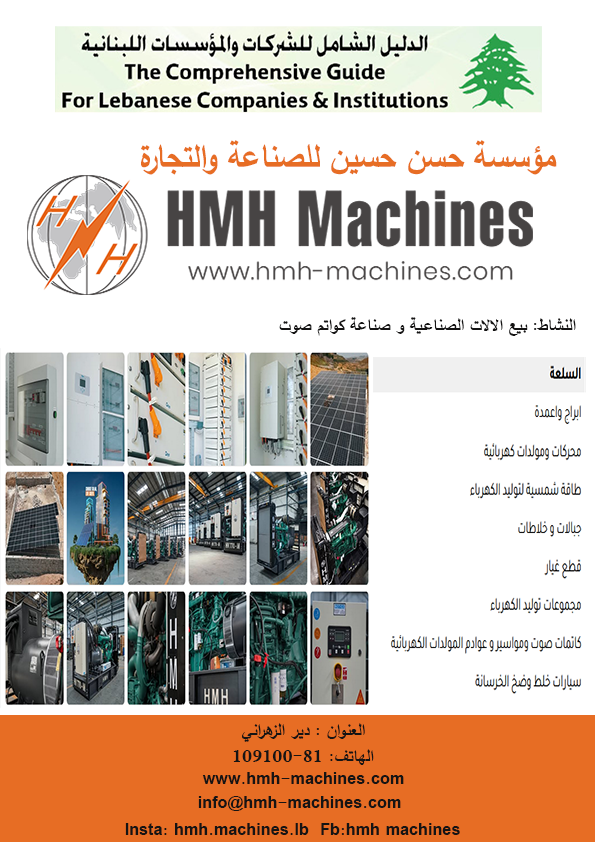 الدليل الشامل للشركات والمؤسسات اللبنانية
The Comprehensive Guide
For Lebanese Companies & Institutions

مؤسسة حسن حسين للصناعة والتجارة

HMH Machines
www.hmh-machines.com

النشاط: بيع الالات الصناعية و صناعة كواتم صوت

السلعة

ابراج واعمدة

محركات ومولدات كهربائية

طاقة شمسية لتوليد الكهرباء

جبالات و خلاطات

قطع غيار

مجموعات توليد الكهرباء

كاتمات صوت ومواسير و عوادم المولدات الكهربائية

سيارات خلط وضخ الخرسانة

العنوان : دير الزهراني
الهاتف: 81-109100
www.hmh-machines.com
info@hmh-machines.com
Insta: hmh.machines.lb Fb:hmh machines